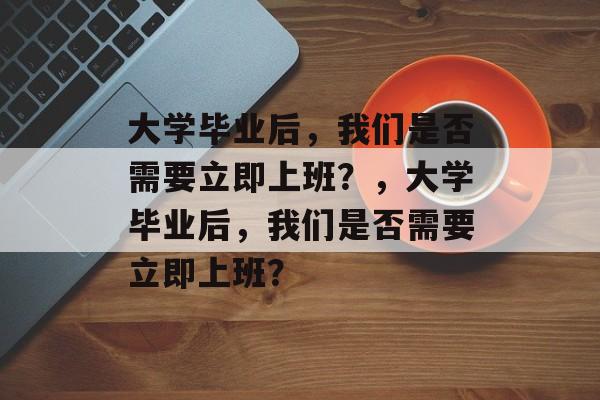 大学毕业后，我们是否需要立即上班？，大学毕业后，我们是否需要立即上班？